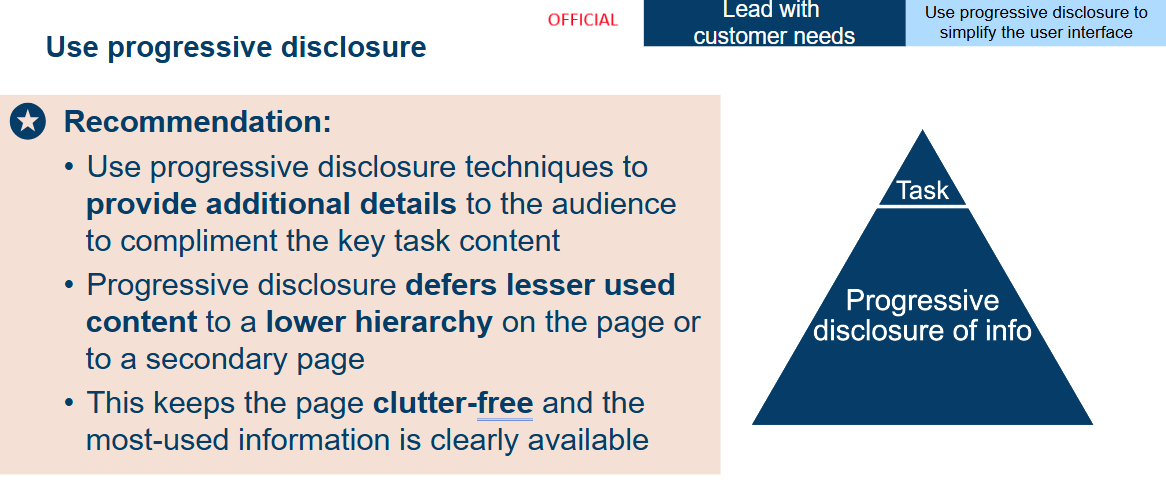 OFFICIAL

Lead with customer needs

Use progressive disclosure to simplify the user interface

Use progressive disclosure

Recommendation:

• Use progressive disclosure techniques to provide additional details to the audience to compliment the key task content
• Progressive disclosure defers lesser used content to a lower hierarchy on the page or to a secondary page
• This keeps the page clutter-free and the most-used information is clearly available

Task

Progressive disclosure of info